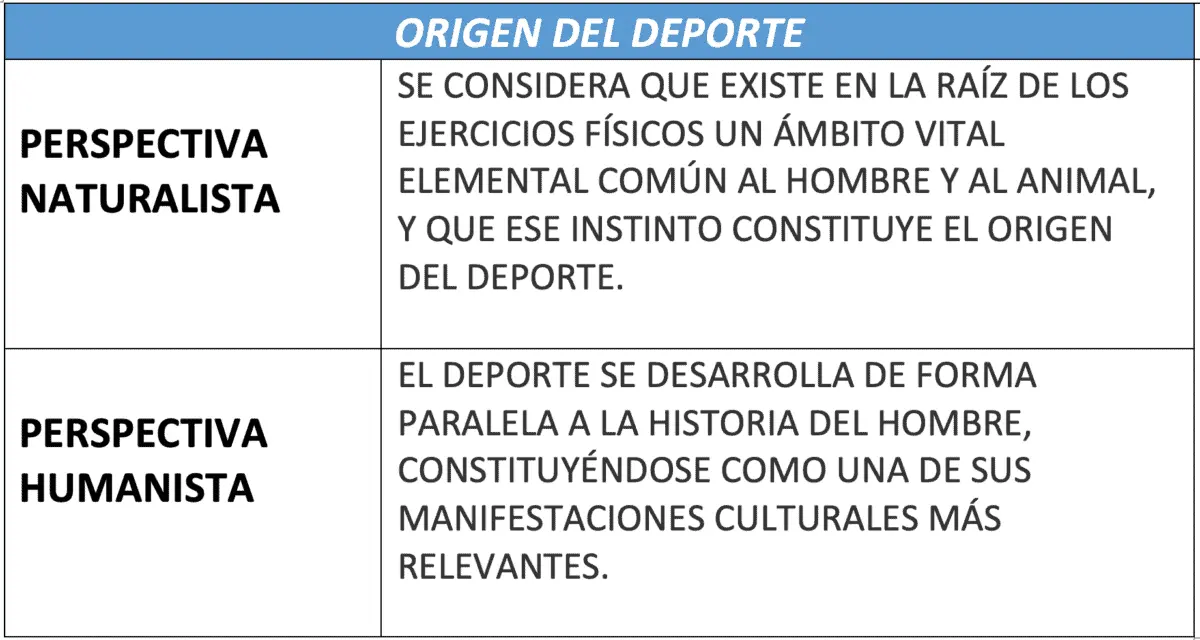 | ORIGEN DEL DEPORTE | |
|---|---|
| PERSPECTIVA NATURALISTA | SE CONSIDERA QUE EXISTE EN LA RAÍZ DE LOS EJERCICIOS FÍSICOS UN ÁMBITO VITAL ELEMENTAL COMÚN AL HOMBRE Y AL ANIMAL, Y QUE ESE INSTINTO CONSTITUYE EL ORIGEN DEL DEPORTE. |
| PERSPECTIVA HUMANISTA | EL DEPORTE SE DESARROLLA DE FORMA PARALELA A LA HISTORIA DEL HOMBRE, CONSTITUYÉNDOSE COMO UNA DE SUS MANIFESTACIONES CULTURALES MÁS RELEVANTES. |